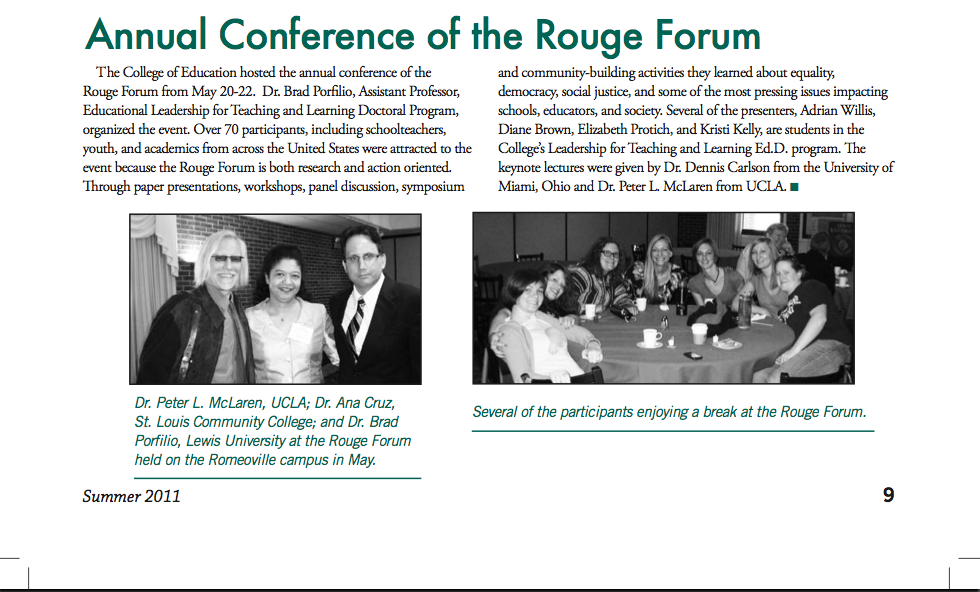 Annual Conference of the Rouge Forum

The College of Education hosted the annual conference of the Rouge Forum from May 20-22. Dr. Brad Porfilio, Assistant Professor, Educational Leadership for Teaching and Learning Doctoral Program, organized the event. Over 70 participants, including schoolteachers, youth, and academics from across the United States were attracted to the event because the Rouge Forum is both research and action oriented. Through paper presentations, workshops, panel discussion, symposium and community-building activities they learned about equality, democracy, social justice, and some of the most pressing issues impacting schools, educators, and society. Several of the presenters, Adrian Willis, Diane Brown, Elizabeth Protich, and Kristi Kelly, are students in the College's Leadership for Teaching and Learning Ed.D. program. The keynote lectures were given by Dr. Dennis Carlson from the University of Miami, Ohio and Dr. Peter L. McLaren from UCLA. ■

Dr. Peter L. McLaren, UCLA; Dr. Ana Cruz, St. Louis Community College; and Dr. Brad Porfilio, Lewis University at the Rouge Forum held on the Romeoville campus in May.

Several of the participants enjoying a break at the Rouge Forum.

Summer 2011

9